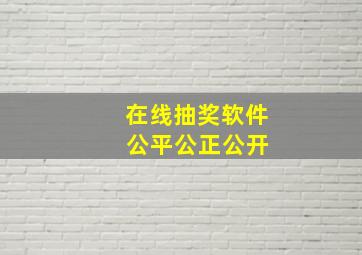 在线抽奖软件
公平公正公开